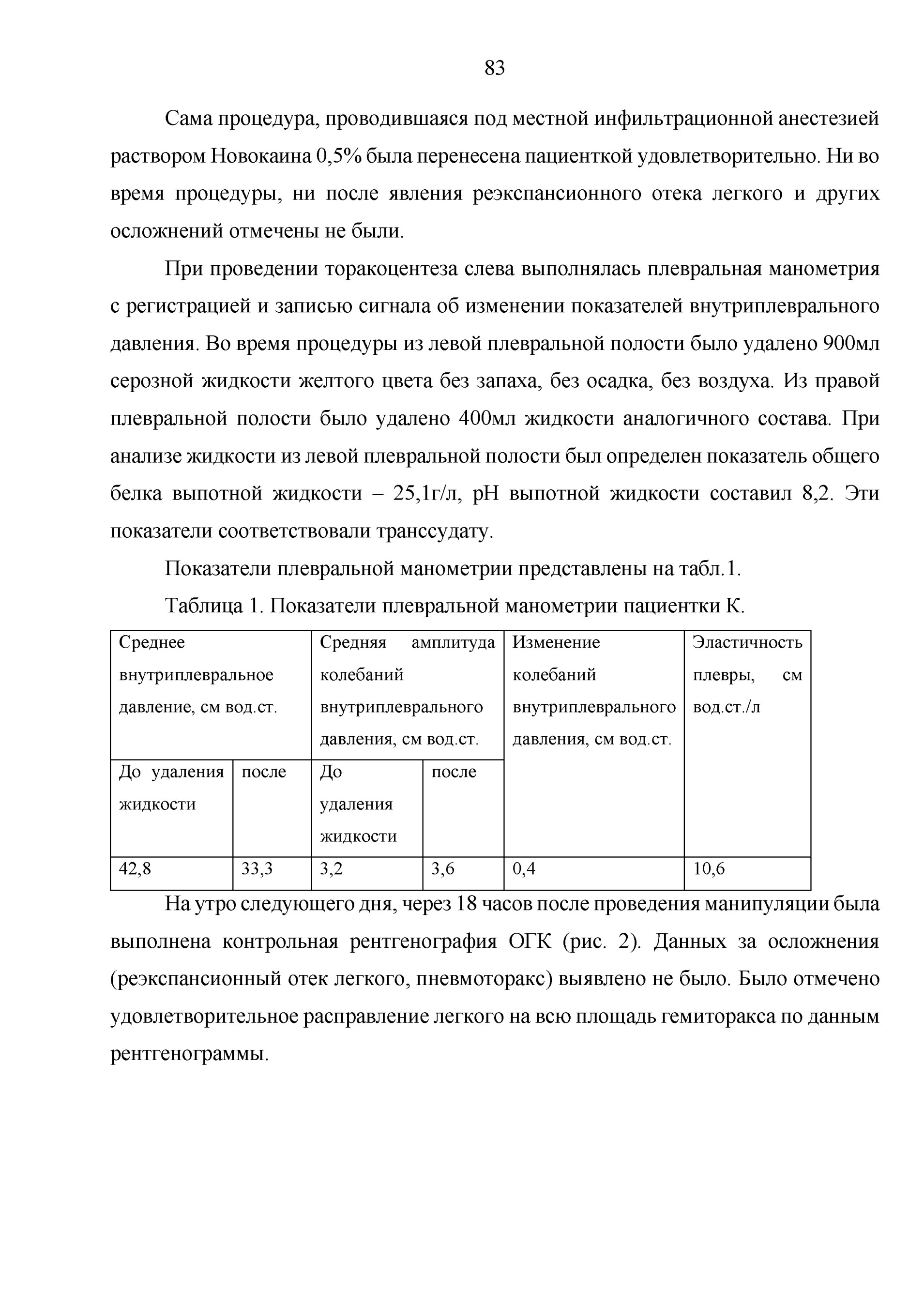 83

Сама процедура, проводившаяся под местной инфильтрационной анестезией раствором Новокаина 0,5% была перенесена пациенткой удовлетворительно. Ни во время процедуры, ни после явления реэкспансионного отека легкого и других осложнений отмечены не были.

При проведении торакоцентеза слева выполнялась плевральная манометрия с регистрацией и записью сигнала об изменении показателей внутриплеврального давления. Во время процедуры из левой плевральной полости было удалено 900мл серозной жидкости желтого цвета без запаха, без осадка, без воздуха. Из правой плевральной полости было удалено 400мл жидкости аналогичного состава. При анализе жидкости из левой плевральной полости был определен показатель общего белка выпотной жидкости – 25,1г/л, pH выпотной жидкости составил 8,2. Эти показатели соответствовали транссудату.

Показатели плевральной манометрии представлены на табл.1.

Таблица 1. Показатели плевральной манометрии пациентки К.

| Среднее внутриплевральное давление, см вод.ст. | | Средняя амплитуда колебаний внутриплеврального давления, см вод.ст. | | Изменение колебаний внутриплеврального давления, см вод.ст. | Эластичность плевры, см вод.ст./л |
|---|---|---|---|---|---|
| До удаления жидкости | после | До удаления жидкости | после | | |
| 42,8 | 33,3 | 3,2 | 3,6 | 0,4 | 10,6 |

На утро следующего дня, через 18 часов после проведения манипуляции была выполнена контрольная рентгенография ОГК (рис. 2). Данных за осложнения (реэкспансионный отек легкого, пневмоторакс) выявлено не было. Было отмечено удовлетворительное расправление легкого на всю площадь гемиторакса по данным рентгенограммы.